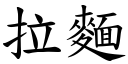 拉麵